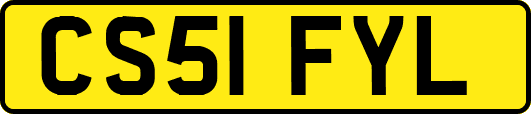 CS51 FYL